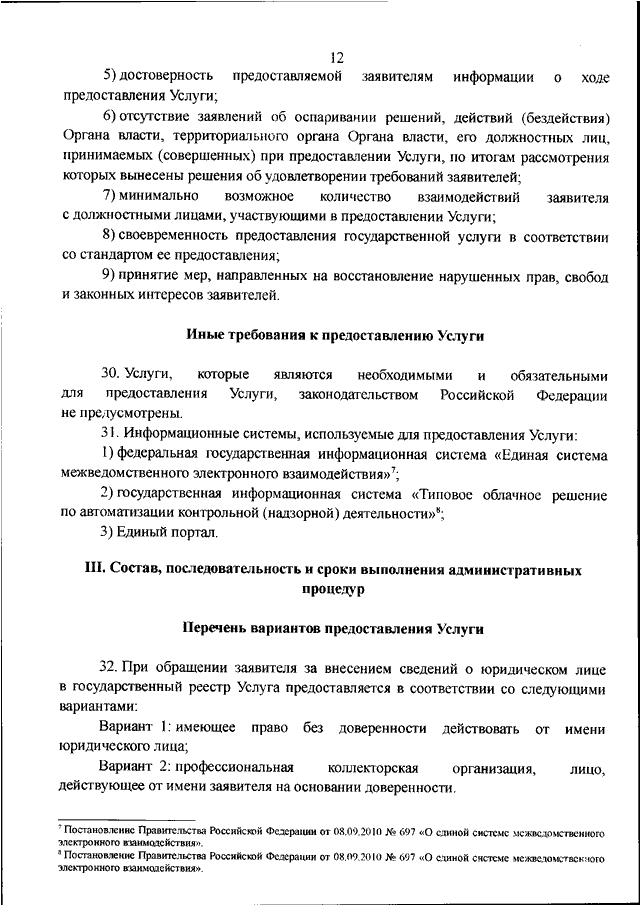 12

5) достоверность предоставляемой заявителям информации о ходе предоставления Услуги;

6) отсутствие заявлений об оспаривании решений, действий (бездействия) Органа власти, территориального органа Органа власти, его должностных лиц, принимаемых (совершенных) при предоставлении Услуги, по итогам рассмотрения которых вынесены решения об удовлетворении требований заявителей;

7) минимально возможное количество взаимодействий заявителя с должностными лицами, участвующими в предоставлении Услуги;

8) своевременность предоставления государственной услуги в соответствии со стандартом ее предоставления;

9) принятие мер, направленных на восстановление нарушенных прав, свобод и законных интересов заявителей.

Иные требования к предоставлению Услуги

30. Услуги, которые являются необходимыми и обязательными для предоставления Услуги, законодательством Российской Федерации не предусмотрены.

31. Информационные системы, используемые для предоставления Услуги:

1) федеральная государственная информационная система «Единая система межведомственного электронного взаимодействия»$^7$;

2) государственная информационная система «Типовое облачное решение по автоматизации контрольной (надзорной) деятельности»$^8$;

3) Единый портал.

III. Состав, последовательность и сроки выполнения административных процедур

Перечень вариантов предоставления Услуги

32. При обращении заявителя за внесением сведений о юридическом лице в государственный реестр Услуга предоставляется в соответствии со следующими вариантами:

Вариант 1: имеющее право без доверенности действовать от имени юридического лица;

Вариант 2: профессиональная коллекторская организация, лицо, действующее от имени заявителя на основании доверенности.

$^7$ Постановление Правительства Российской Федерации от 08.09.2010 № 697 «О единой системе межведомственного электронного взаимодействия».
$^8$ Постановление Правительства Российской Федерации от 08.09.2010 № 697 «О единой системе межведомственного электронного взаимодействия».